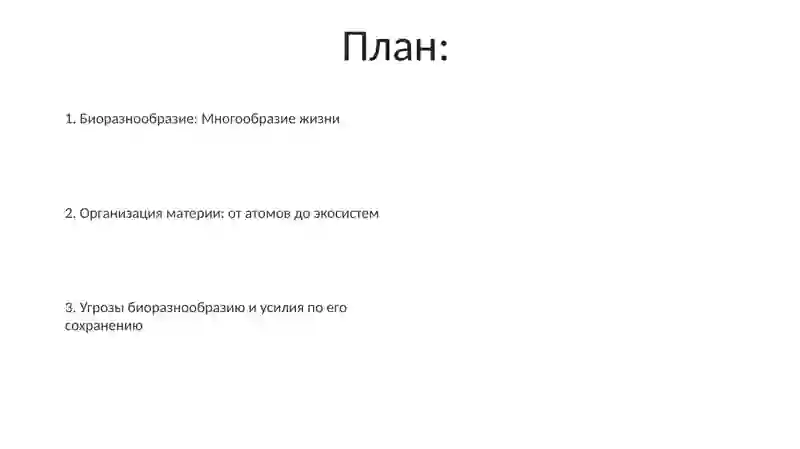 План:

1. Биоразнообразие: Многообразие жизни

2. Организация материи: от атомов до экосистем

3. Угрозы биоразнообразию и усилия по его сохранению